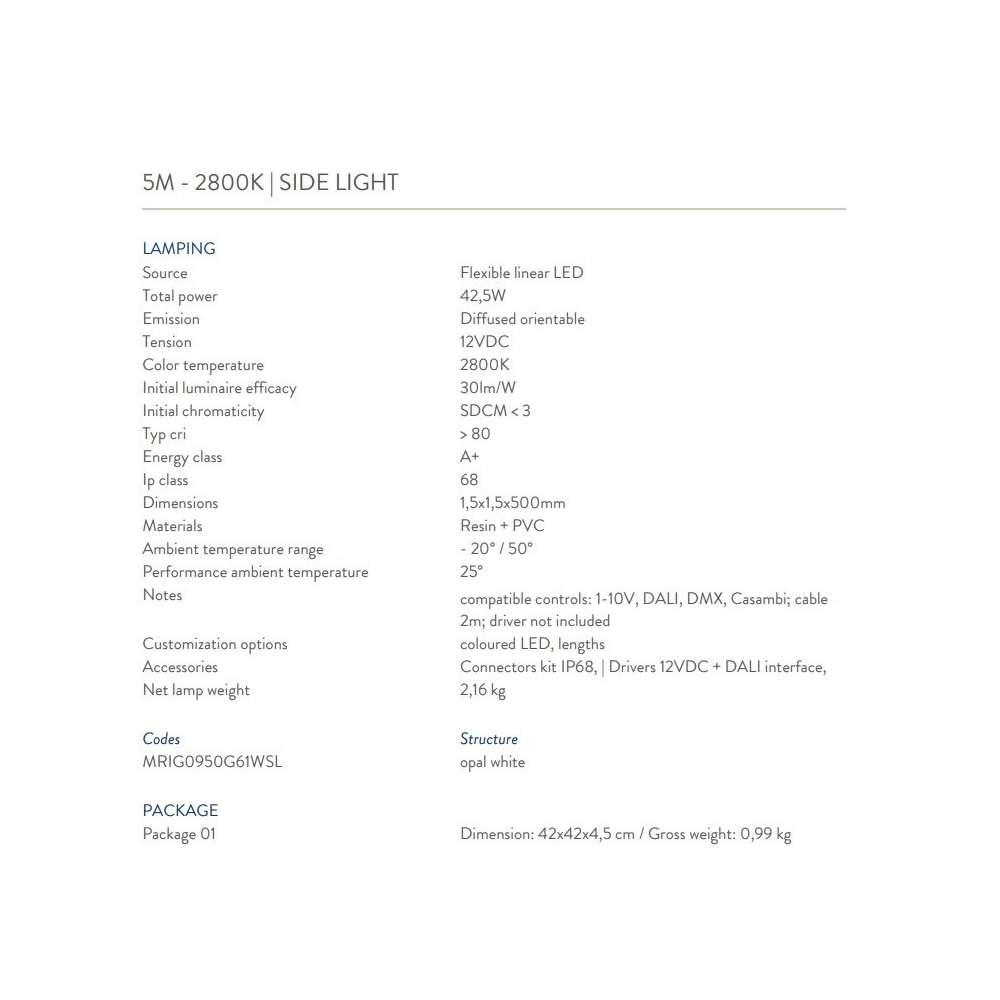 5M - 2800K | SIDE LIGHT

LAMPING

| | |
|---|---|
| Source | Flexible linear LED |
| Total power | 42,5W |
| Emission | Diffused orientable |
| Tension | 12VDC |
| Color temperature | 2800K |
| Initial luminaire efficacy | 30lm/W |
| Initial chromaticity | SDCM < 3 |
| Typ cri | > 80 |
| Energy class | A+ |
| Ip class | 68 |
| Dimensions | 1,5x1,5x500mm |
| Materials | Resin + PVC |
| Ambient temperature range | - 20° / 50° |
| Performance ambient temperature | 25° |
| Notes | compatible controls: 1-10V, DALI, DMX, Casambi; cable 2m; driver not included |
| Customization options | coloured LED, lengths |
| Accessories | Connectors kit IP68, \| Drivers 12VDC + DALI interface, |
| Net lamp weight | 2,16 kg |

| Codes | Structure |
|---|---|
| MRIG0950G61WSL | opal white |

PACKAGE

| | |
|---|---|
| Package 01 | Dimension: 42x42x4,5 cm / Gross weight: 0,99 kg |